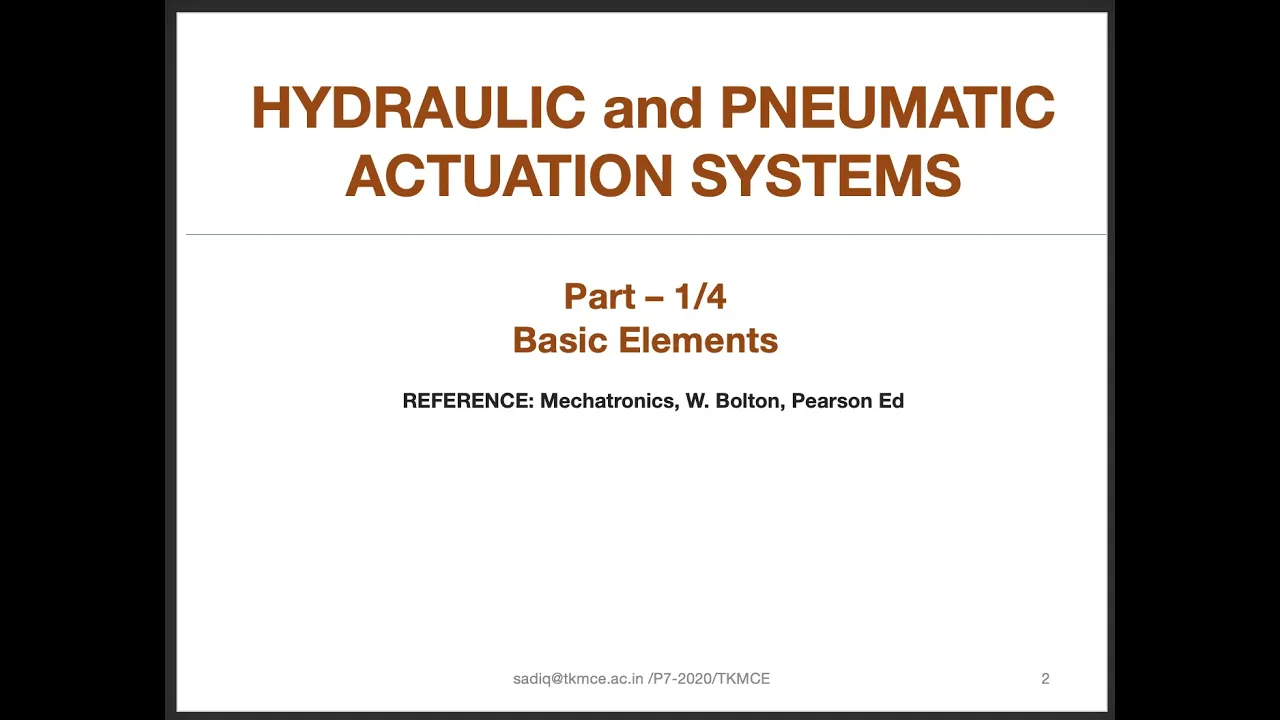 HYDRAULIC and PNEUMATIC ACTUATION SYSTEMS

Part – 1/4
Basic Elements

REFERENCE: Mechatronics, W. Bolton, Pearson Ed

sadiq@tkmce.ac.in /P7-2020/TKMCE

2